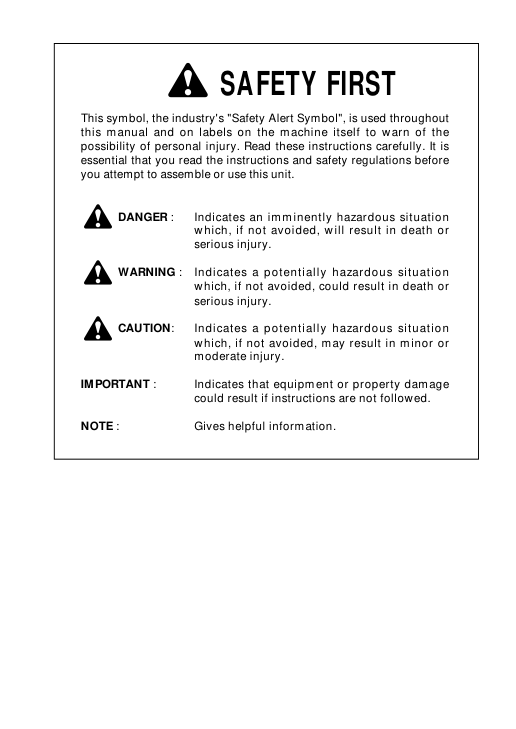 SAFETY FIRST

This symbol, the industry's "Safety Alert Symbol", is used throughout this manual and on labels on the machine itself to warn of the possibility of personal injury. Read these instructions carefully. It is essential that you read the instructions and safety regulations before you attempt to assemble or use this unit.

DANGER : Indicates an imminently hazardous situation which, if not avoided, will result in death or serious injury.

WARNING : Indicates a potentially hazardous situation which, if not avoided, could result in death or serious injury.

CAUTION: Indicates a potentially hazardous situation which, if not avoided, may result in minor or moderate injury.

IMPORTANT : Indicates that equipment or property damage could result if instructions are not followed.

NOTE : Gives helpful information.